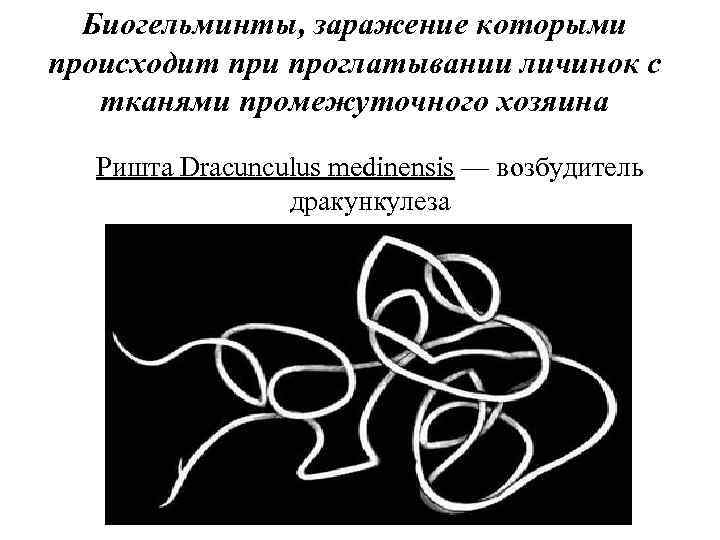 Биогельминты, заражение которыми происходит при проглатывании личинок с тканями промежуточного хозяина

Ришта Dracunculus medinensis — возбудитель дракункулеза